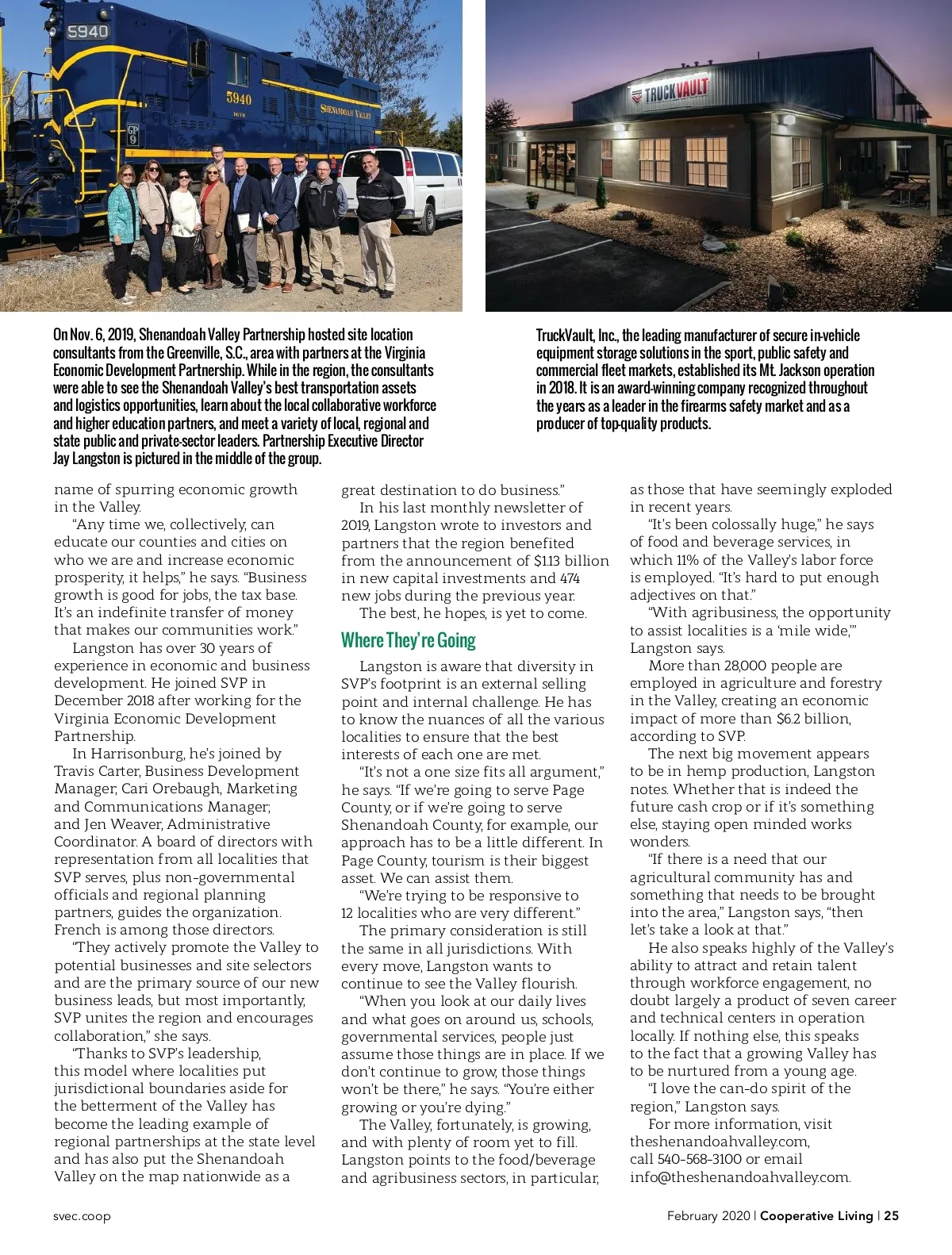 5940

5940

SHENANDOAH VALLEY

GP 9

TRUCKVAULT

On Nov. 6, 2019, Shenandoah Valley Partnership hosted site location consultants from the Greenville, S.C., area with partners at the Virginia Economic Development Partnership. While in the region, the consultants were able to see the Shenandoah Valley's best transportation assets and logistics opportunities, learn about the local collaborative workforce and higher education partners, and meet a variety of local, regional and state public and private-sector leaders. Partnership Executive Director Jay Langston is pictured in the middle of the group.

TruckVault, Inc., the leading manufacturer of secure in-vehicle equipment storage solutions in the sport, public safety and commercial fleet markets, established its Mt. Jackson operation in 2018. It is an award-winning company recognized throughout the years as a leader in the firearms safety market and as a producer of top-quality products.

name of spurring economic growth in the Valley.

"Any time we, collectively, can educate our counties and cities on who we are and increase economic prosperity, it helps," he says. "Business growth is good for jobs, the tax base. It's an indefinite transfer of money that makes our communities work."

Langston has over 30 years of experience in economic and business development. He joined SVP in December 2018 after working for the Virginia Economic Development Partnership.

In Harrisonburg, he's joined by Travis Carter, Business Development Manager; Cari Orebaugh, Marketing and Communications Manager; and Jen Weaver, Administrative Coordinator. A board of directors with representation from all localities that SVP serves, plus non-governmental officials and regional planning partners, guides the organization. French is among those directors.

"They actively promote the Valley to potential businesses and site selectors and are the primary source of our new business leads, but most importantly, SVP unites the region and encourages collaboration," she says.

"Thanks to SVP's leadership, this model where localities put jurisdictional boundaries aside for the betterment of the Valley has become the leading example of regional partnerships at the state level and has also put the Shenandoah Valley on the map nationwide as a great destination to do business."

In his last monthly newsletter of 2019, Langston wrote to investors and partners that the region benefited from the announcement of $1.13 billion in new capital investments and 474 new jobs during the previous year.

The best, he hopes, is yet to come.

Where They're Going

Langston is aware that diversity in SVP's footprint is an external selling point and internal challenge. He has to know the nuances of all the various localities to ensure that the best interests of each one are met.

"It's not a one size fits all argument," he says. "If we're going to serve Page County, or if we're going to serve Shenandoah County, for example, our approach has to be a little different. In Page County, tourism is their biggest asset. We can assist them.

"We're trying to be responsive to 12 localities who are very different."

The primary consideration is still the same in all jurisdictions. With every move, Langston wants to continue to see the Valley flourish.

"When you look at our daily lives and what goes on around us, schools, governmental services, people just assume those things are in place. If we don't continue to grow, those things won't be there," he says. "You're either growing or you're dying."

The Valley, fortunately, is growing, and with plenty of room yet to fill. Langston points to the food/beverage and agribusiness sectors, in particular, as those that have seemingly exploded in recent years.

"It's been colossally huge," he says of food and beverage services, in which 11% of the Valley's labor force is employed. "It's hard to put enough adjectives on that."

"With agribusiness, the opportunity to assist localities is a 'mile wide,'" Langston says.

More than 28,000 people are employed in agriculture and forestry in the Valley, creating an economic impact of more than $6.2 billion, according to SVP.

The next big movement appears to be in hemp production, Langston notes. Whether that is indeed the future cash crop or if it's something else, staying open minded works wonders.

"If there is a need that our agricultural community has and something that needs to be brought into the area," Langston says, "then let's take a look at that."

He also speaks highly of the Valley's ability to attract and retain talent through workforce engagement, no doubt largely a product of seven career and technical centers in operation locally. If nothing else, this speaks to the fact that a growing Valley has to be nurtured from a young age.

"I love the can-do spirit of the region," Langston says.

For more information, visit theshenandoahvalley.com, call 540-568-3100 or email info@theshenandoahvalley.com.

svec.coop

February 2020 | Cooperative Living | 25